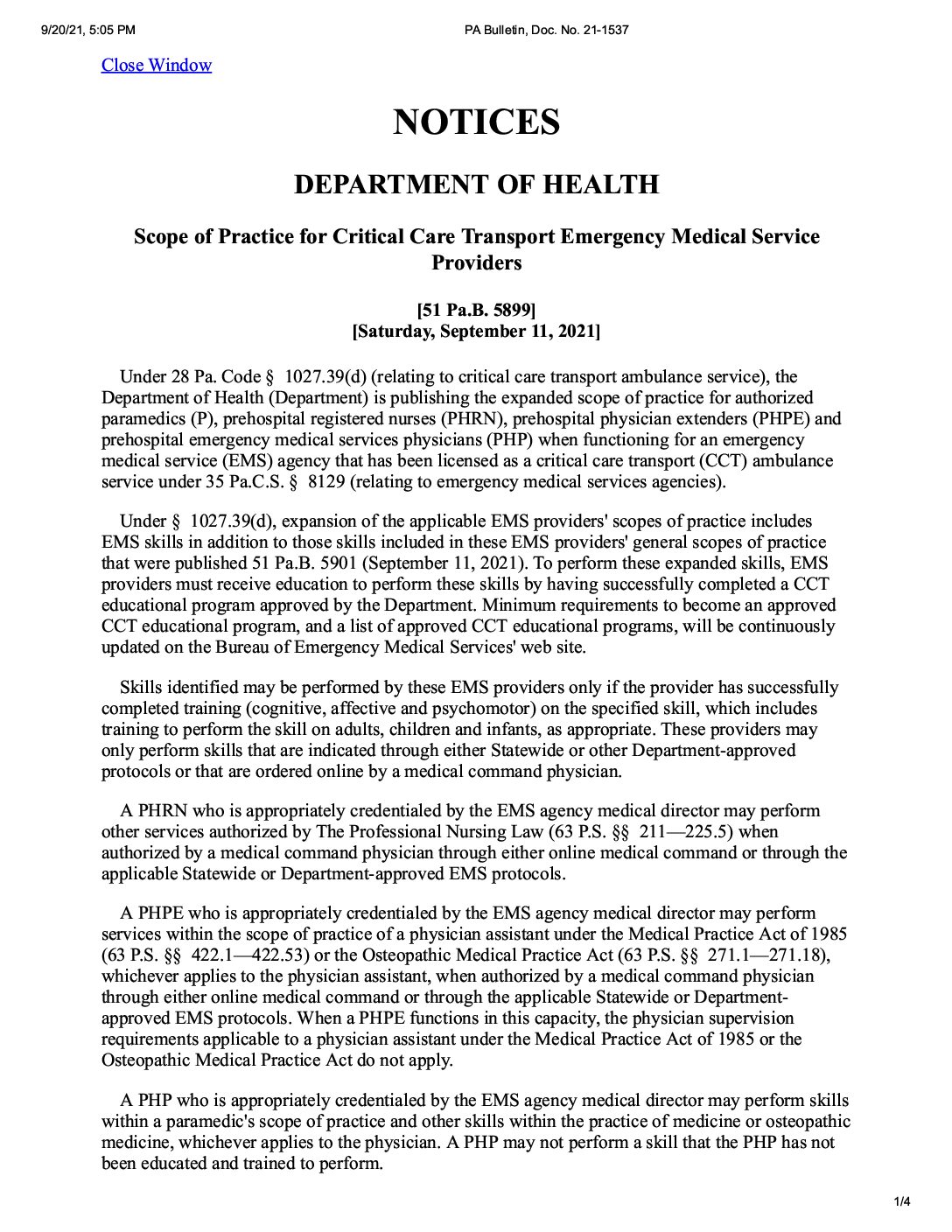 9/20/21, 5:05 PM PA Bulletin, Doc. No. 21-1537

Close Window

NOTICES

DEPARTMENT OF HEALTH

Scope of Practice for Critical Care Transport Emergency Medical Service Providers

[51 Pa.B. 5899]
[Saturday, September 11, 2021]

Under 28 Pa. Code § 1027.39(d) (relating to critical care transport ambulance service), the Department of Health (Department) is publishing the expanded scope of practice for authorized paramedics (P), prehospital registered nurses (PHRN), prehospital physician extenders (PHPE) and prehospital emergency medical services physicians (PHP) when functioning for an emergency medical service (EMS) agency that has been licensed as a critical care transport (CCT) ambulance service under 35 Pa.C.S. § 8129 (relating to emergency medical services agencies).

Under § 1027.39(d), expansion of the applicable EMS providers' scopes of practice includes EMS skills in addition to those skills included in these EMS providers' general scopes of practice that were published 51 Pa.B. 5901 (September 11, 2021). To perform these expanded skills, EMS providers must receive education to perform these skills by having successfully completed a CCT educational program approved by the Department. Minimum requirements to become an approved CCT educational program, and a list of approved CCT educational programs, will be continuously updated on the Bureau of Emergency Medical Services' web site.

Skills identified may be performed by these EMS providers only if the provider has successfully completed training (cognitive, affective and psychomotor) on the specified skill, which includes training to perform the skill on adults, children and infants, as appropriate. These providers may only perform skills that are indicated through either Statewide or other Department-approved protocols or that are ordered online by a medical command physician.

A PHRN who is appropriately credentialed by the EMS agency medical director may perform other services authorized by The Professional Nursing Law (63 P.S. §§ 211—225.5) when authorized by a medical command physician through either online medical command or through the applicable Statewide or Department-approved EMS protocols.

A PHPE who is appropriately credentialed by the EMS agency medical director may perform services within the scope of practice of a physician assistant under the Medical Practice Act of 1985 (63 P.S. §§ 422.1—422.53) or the Osteopathic Medical Practice Act (63 P.S. §§ 271.1—271.18), whichever applies to the physician assistant, when authorized by a medical command physician through either online medical command or through the applicable Statewide or Department-approved EMS protocols. When a PHPE functions in this capacity, the physician supervision requirements applicable to a physician assistant under the Medical Practice Act of 1985 or the Osteopathic Medical Practice Act do not apply.

A PHP who is appropriately credentialed by the EMS agency medical director may perform skills within a paramedic's scope of practice and other skills within the practice of medicine or osteopathic medicine, whichever applies to the physician. A PHP may not perform a skill that the PHP has not been educated and trained to perform.

1/4